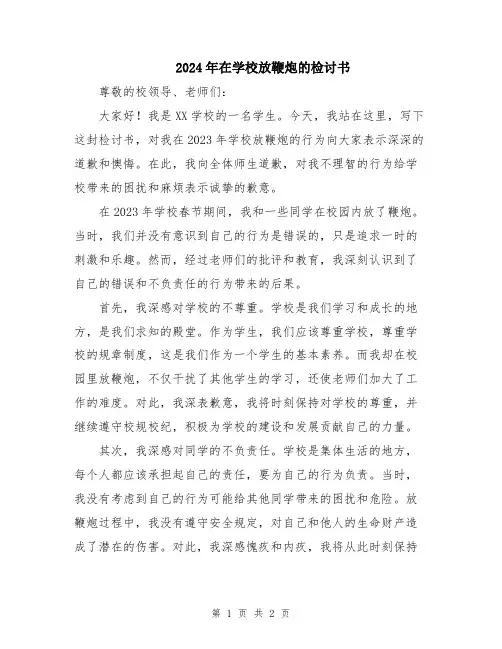 2024年在学校放鞭炮的检讨书

尊敬的校领导、老师们：

大家好！我是XX学校的一名学生。今天，我站在这里，写下这封检讨书，对我在2023年学校放鞭炮的行为向大家表示深深的道歉和懊悔。在此，我向全体师生道歉，对我不理智的行为给学校带来的困扰和麻烦表示诚挚的歉意。

在2023年学校春节期间，我和一些同学在校园内放了鞭炮。当时，我们并没有意识到自己的行为是错误的，只是追求一时的刺激和乐趣。然而，经过老师们的批评和教育，我深刻认识到了自己的错误和不负责任的行为带来的后果。

首先，我深感对学校的不尊重。学校是我们学习和成长的地方，是我们求知的殿堂。作为学生，我们应该尊重学校，尊重学校的规章制度，这是我们作为一个学生的基本素养。而我却在校园里放鞭炮，不仅干扰了其他学生的学习，还使老师们加大了工作的难度。对此，我深表歉意，我将时刻保持对学校的尊重，并继续遵守校规校纪，积极为学校的建设和发展贡献自己的力量。

其次，我深感对同学的不负责任。学校是集体生活的地方，每个人都应该承担起自己的责任，要为自己的行为负责。当时，我没有考虑到自己的行为可能给其他同学带来的困扰和危险。放鞭炮过程中，我没有遵守安全规定，对自己和他人的生命财产造成了潜在的伤害。对此，我深感愧疚和内疚，我将从此时刻保持

第 1 页 共 2 页